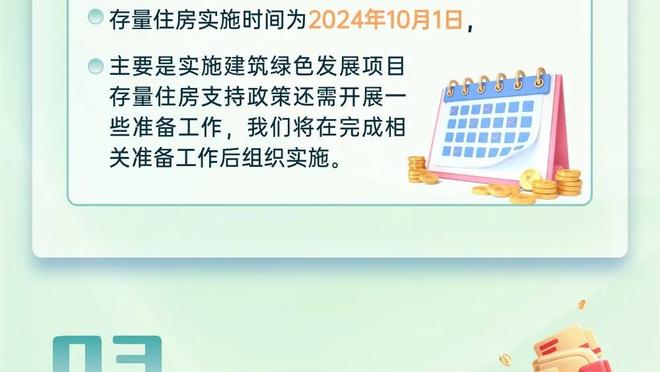 存量住房实施时间为2024年10月1日，

主要是实施建筑绿色发展项目存量住房支持政策还需开展一些准备工作，我们将在完成相关准备工作后组织实施。

03